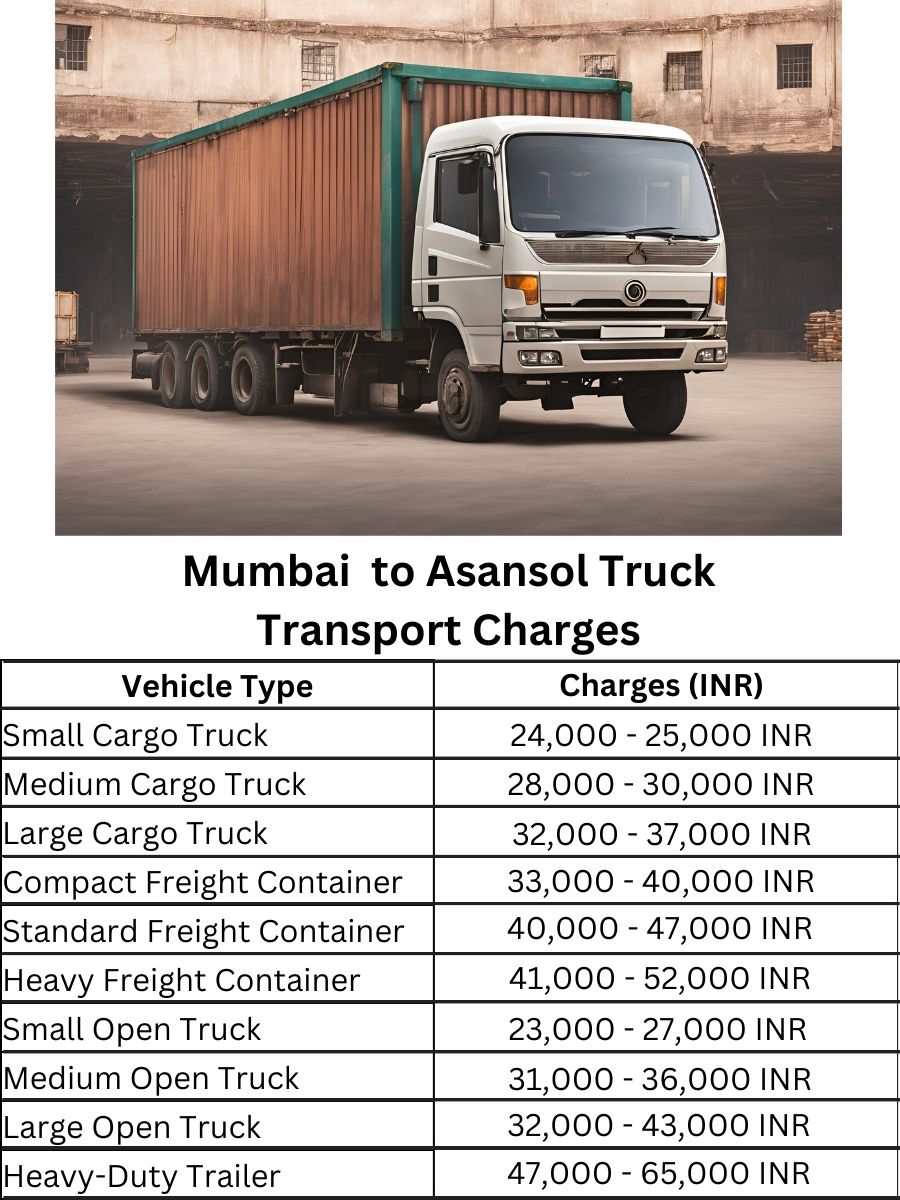 Mumbai  to Asansol Truck Transport Charges

| Vehicle Type | Charges (INR) |
|---|---|
| Small Cargo Truck | 24,000 - 25,000 INR |
| Medium Cargo Truck | 28,000 - 30,000 INR |
| Large Cargo Truck | 32,000 - 37,000 INR |
| Compact Freight Container | 33,000 - 40,000 INR |
| Standard Freight Container | 40,000 - 47,000 INR |
| Heavy Freight Container | 41,000 - 52,000 INR |
| Small Open Truck | 23,000 - 27,000 INR |
| Medium Open Truck | 31,000 - 36,000 INR |
| Large Open Truck | 32,000 - 43,000 INR |
| Heavy-Duty Trailer | 47,000 - 65,000 INR |